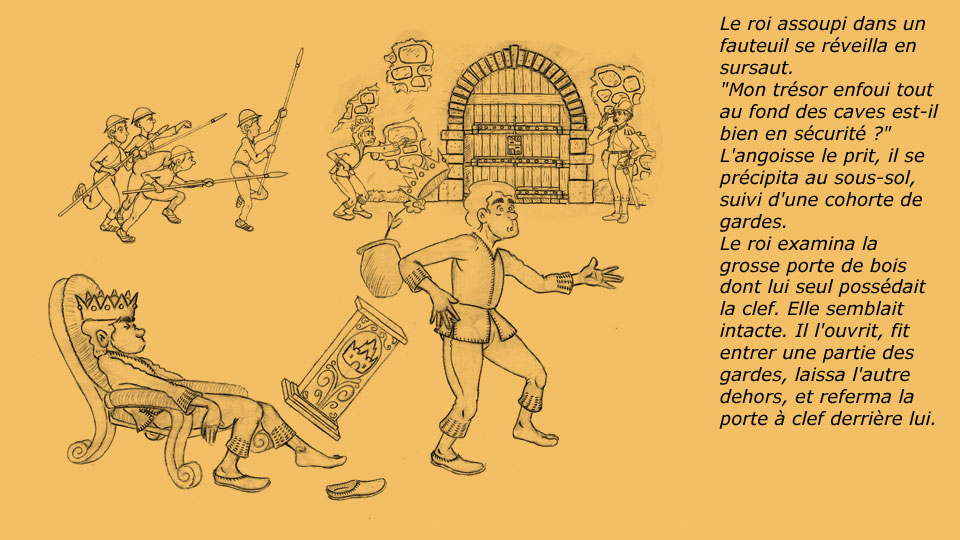 Le roi assoupi dans un fauteuil se réveilla en sursaut.
"Mon trésor enfoui tout au fond des caves est-il bien en sécurité ?"
L'angoisse le prit, il se précipita au sous-sol, suivi d'une cohorte de gardes.
Le roi examina la grosse porte de bois dont lui seul possédait la clef. Elle semblait intacte. Il l'ouvrit, fit entrer une partie des gardes, laissa l'autre dehors, et referma la porte à clef derrière lui.